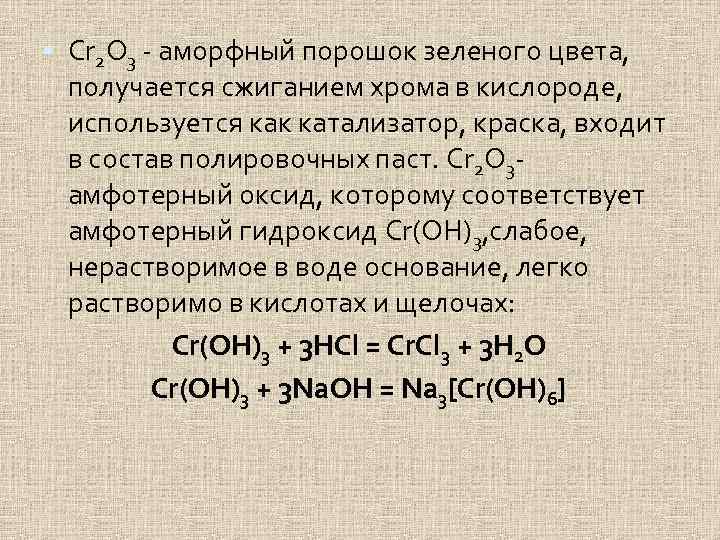 $Cr_2O_3$ - аморфный порошок зеленого цвета, получается сжиганием хрома в кислороде, используется как катализатор, краска, входит в состав полировочных паст. $Cr_2O_3$- амфотерный оксид, которому соответствует амфотерный гидроксид $Cr(OH)_3$,слабое, нерастворимое в воде основание, легко растворимо в кислотах и щелочах:

$Cr(OH)_3 + 3HCl = CrCl_3 + 3H_2O$

$Cr(OH)_3 + 3NaOH = Na_3[Cr(OH)_6]$